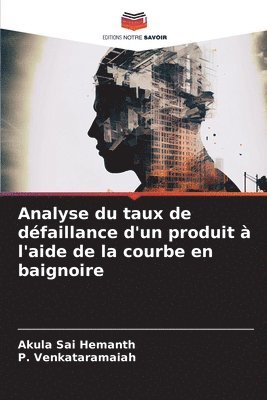 EDITIONS NOTRE SAVOIR

Analyse du taux de défaillance d'un produit à l'aide de la courbe en baignoire

Akula Sai Hemanth
P. Venkataramaiah